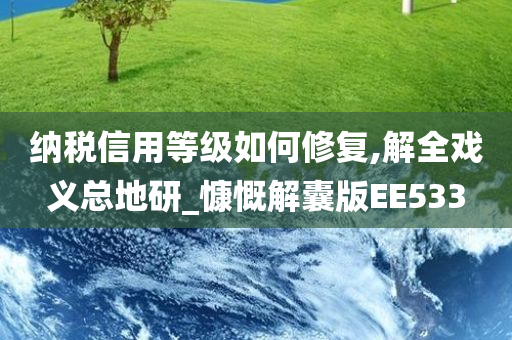 纳税信用等级如何修复,解全戏义总地研_慷慨解囊版EE533